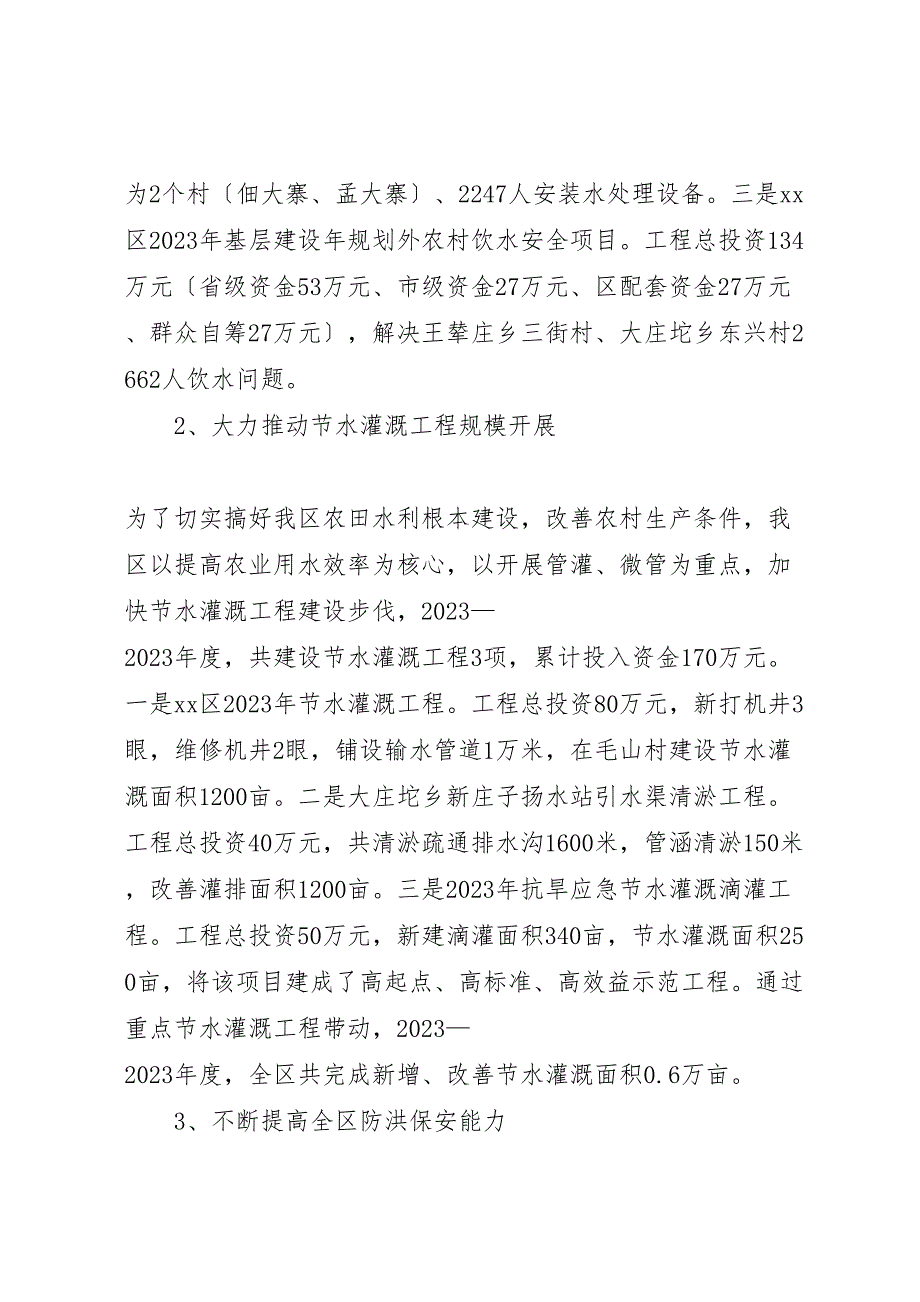 为2个村〔佃大寨、孟大寨〕、2247人安装水处理设备。三是xx区2023年基层建设年规划外农村饮水安全项目。工程总投资134万元〔省级资金53万元、市级资金27万元、区配套资金27万元、群众自筹27万元〕，解决王辇庄乡三街村、大庄坨乡东兴村2662人饮水问题。

2、大力推动节水灌溉工程规模开展

为了切实搞好我区农田水利根本建设，改善农村生产条件，我区以提高农业用水效率为核心，以开展管灌、微管为重点，加快节水灌溉工程建设步伐，2023—2023年度，共建设节水灌溉工程3项，累计投入资金170万元。一是xx区2023年节水灌溉工程。工程总投资80万元，新打机井3眼，维修机井2眼，铺设输水管道1万米，在毛山村建设节水灌溉面积1200亩。二是大庄坨乡新庄子扬水站引水渠清淤工程。工程总投资40万元，共清淤疏通排水沟1600米，管涵清淤150米，改善灌排面积1200亩。三是2023年抗旱应急节水灌溉滴灌工程。工程总投资50万元，新建滴灌面积340亩，节水灌溉面积250亩，将该项目建成了高起点、高标准、高效益示范工程。通过重点节水灌溉工程带动，2023—2023年度，全区共完成新增、改善节水灌溉面积0.6万亩。

3、不断提高全区防洪保安能力